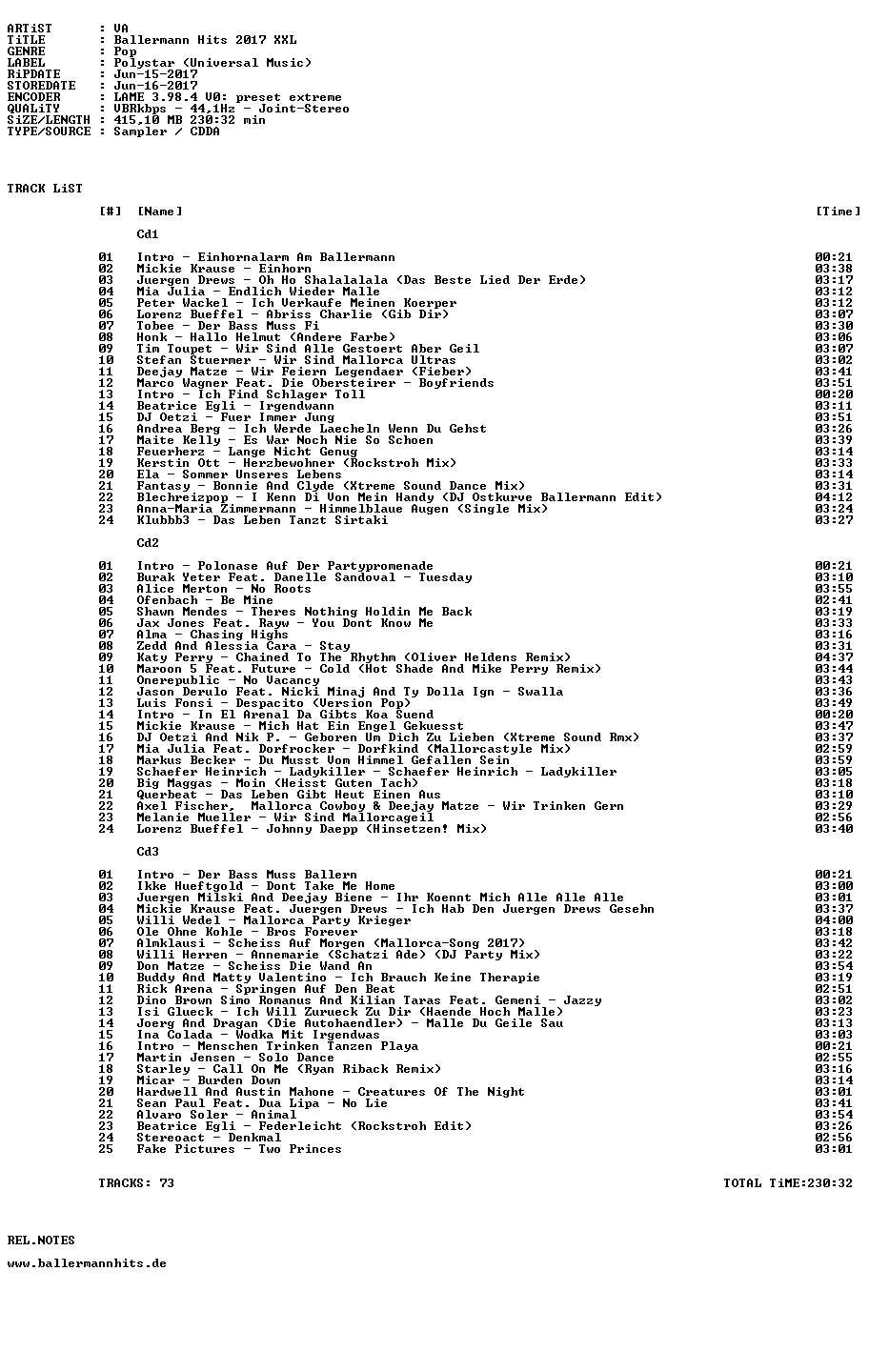 ARTiST : VA
TiTLE : Ballermann Hits 2017 XXL
GENRE : Pop
LABEL : Polystar (Universal Music)
RiPDATE : Jun-15-2017
STOREDATE : Jun-16-2017
ENCODER : LAME 3.98.4 V0: preset extreme
QUALiTY : VBRkbps - 44,1Hz - Joint-Stereo
SiZE/LENGTH : 415,10 MB 230:32 min
TYPE/SOURCE : Sampler / CDDA

TRACK LiST

| [#] | [Name] | [Time] |
|---|---|---|
| | Cd1 | |
| 01 | Intro - Einhornalarm Am Ballermann | 00:21 |
| 02 | Mickie Krause - Einhorn | 03:38 |
| 03 | Juergen Drews - Oh No Shalalalala (Das Beste Lied Der Erde) | 03:17 |
| 04 | Mia Julia - Endlich Wieder Malle | 03:12 |
| 05 | Peter Wackel - Ich Verkaufe Meinen Koerper | 03:12 |
| 06 | Lorenz Bueffel - Abriss Charlie (Gib Dir) | 03:07 |
| 07 | Tobee - Der Bass Muss Fi | 03:30 |
| 08 | Honk - Hallo Helmut (Andere Farbe) | 03:06 |
| 09 | Tim Toupet - Wir Sind Alle Gestoert Aber Geil | 03:07 |
| 10 | Stefan Stuermer - Wir Sind Mallorca Ultras | 03:02 |
| 11 | Deejay Matze - Wir Feiern Legendaer (Fieber) | 03:41 |
| 12 | Marco Wagner Feat. Die Obersteirer - Boyfriends | 03:51 |
| 13 | Intro - Ich Find Schlager Toll | 00:20 |
| 14 | Beatrice Egli - Irgendwann | 03:11 |
| 15 | DJ Oetzi - Fuer Immer Jung | 03:51 |
| 16 | Andrea Berg - Ich Werde Laecheln Wenn Du Gehst | 03:26 |
| 17 | Maite Kelly - Es War Noch Nie So Schoen | 03:39 |
| 18 | Feuerherz - Lange Nicht Genug | 03:14 |
| 19 | Kerstin Ott - Herzbewohner (Rockstroh Mix) | 03:33 |
| 20 | Ela - Sommer Unseres Lebens | 03:14 |
| 21 | Fantasy - Bonnie And Clyde (Xtreme Sound Dance Mix) | 03:31 |
| 22 | Blechreizpop - I Kenn Di Von Mein Handy (DJ Ostkurve Ballermann Edit) | 04:12 |
| 23 | Anna-Maria Zimmermann - Himmelblaue Augen (Single Mix) | 03:24 |
| 24 | Klubbb3 - Das Leben Tanzt Sirtaki | 03:27 |
| | Cd2 | |
| 01 | Intro - Polonase Auf Der Partypromenade | 00:21 |
| 02 | Burak Yeter Feat. Danelle Sandoval - Tuesday | 03:10 |
| 03 | Alice Merton - No Roots | 03:55 |
| 04 | Ofenbach - Be Mine | 02:41 |
| 05 | Shawn Mendes - Theres Nothing Holdin Me Back | 03:19 |
| 06 | Jax Jones Feat. Rayw - You Dont Know Me | 03:33 |
| 07 | Alma - Chasing Highs | 03:16 |
| 08 | Zedd And Alessia Cara - Stay | 03:31 |
| 09 | Katy Perry - Chained To The Rhythm (Oliver Heldens Remix) | 04:37 |
| 10 | Maroon 5 Feat. Future - Cold (Hot Shade And Mike Perry Remix) | 03:44 |
| 11 | Onerepublic - No Vacancy | 03:43 |
| 12 | Jason Derulo Feat. Nicki Minaj And Ty Dolla Ign - Swalla | 03:36 |
| 13 | Luis Fonsi - Despacito (Version Pop) | 03:49 |
| 14 | Intro - In El Arenal Da Gibts Koa Suend | 00:20 |
| 15 | Mickie Krause - Mich Hat Ein Engel Gekuesst | 03:47 |
| 16 | DJ Oetzi And Nik P. - Geboren Um Dich Zu Lieben (Xtreme Sound Rmx) | 03:37 |
| 17 | Mia Julia Feat. Dorfrocker - Dorfkind (Mallorcastyle Mix) | 02:59 |
| 18 | Markus Becker - Du Musst Vom Himmel Gefallen Sein | 03:59 |
| 19 | Schaefer Heinrich - Ladykiller - Schaefer Heinrich - Ladykiller | 03:05 |
| 20 | Big Maggas - Moin (Heisst Guten Tach) | 03:18 |
| 21 | Querbeat - Das Leben Gibt Heut Einen Aus | 03:10 |
| 22 | Axel Fischer, Mallorca Cowboy & Deejay Matze - Wir Trinken Gern | 03:29 |
| 23 | Melanie Mueller - Wir Sind Mallorcageil | 02:56 |
| 24 | Lorenz Bueffel - Johnny Daepp (Hinsetzen! Mix) | 03:40 |
| | Cd3 | |
| 01 | Intro - Der Bass Muss Ballern | 00:21 |
| 02 | Ikke Hueftgold - Dont Take Me Home | 03:00 |
| 03 | Juergen Milski And Deejay Biene - Ihr Koennt Mich Alle Alle Alle | 03:01 |
| 04 | Mickie Krause Feat. Juergen Drews - Ich Hab Den Juergen Drews Gesehn | 03:37 |
| 05 | Willi Wedel - Mallorca Party Krieger | 04:00 |
| 06 | Ole Ohne Kohle - Bros Forever | 03:18 |
| 07 | Almklausi - Scheiss Auf Morgen (Mallorca-Song 2017) | 03:42 |
| 08 | Willi Herren - Annemarie (Schatzi Ade) (DJ Party Mix) | 03:22 |
| 09 | Don Matze - Scheiss Die Wand An | 03:54 |
| 10 | Buddy And Matty Valentino - Ich Brauch Keine Therapie | 03:19 |
| 11 | Rick Arena - Springen Auf Den Beat | 02:51 |
| 12 | Dino Brown Simo Romanus And Kilian Taras Feat. Gemeni - Jazzy | 03:02 |
| 13 | Isi Glueck - Ich Will Zurueck Zu Dir (Haende Hoch Malle) | 03:23 |
| 14 | Joerg And Dragan (Die Autohaendler) - Malle Du Geile Sau | 03:13 |
| 15 | Ina Colada - Wodka Mit Irgendwas | 03:03 |
| 16 | Intro - Menschen Trinken Tanzen Playa | 00:21 |
| 17 | Martin Jensen - Solo Dance | 02:55 |
| 18 | Starley - Call On Me (Ryan Riback Remix) | 03:16 |
| 19 | Micar - Burden Down | 03:14 |
| 20 | Hardwell And Austin Mahone - Creatures Of The Night | 03:01 |
| 21 | Sean Paul Feat. Dua Lipa - No Lie | 03:41 |
| 22 | Alvaro Soler - Animal | 03:54 |
| 23 | Beatrice Egli - Federleicht (Rockstroh Edit) | 03:26 |
| 24 | Stereoact - Denkmal | 02:56 |
| 25 | Fake Pictures - Two Princes | 03:01 |

TRACKS: 73 TOTAL TiME:230:32

REL.NOTES

www.ballermannhits.de